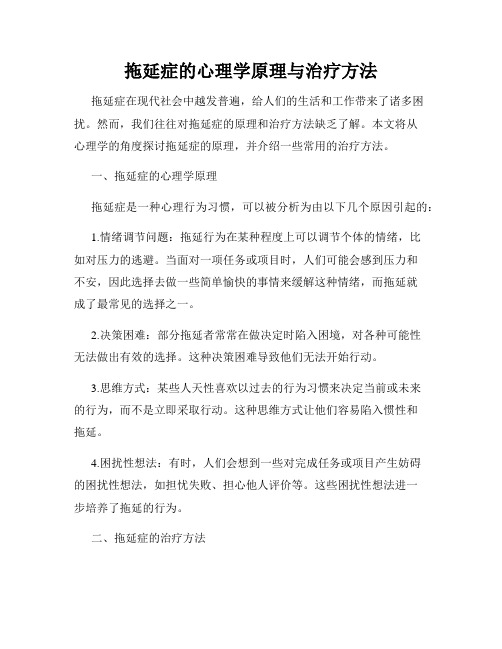 拖延症的心理学原理与治疗方法

拖延症在现代社会中越发普遍，给人们的生活和工作带来了诸多困扰。然而，我们往往对拖延症的原理和治疗方法缺乏了解。本文将从心理学的角度探讨拖延症的原理，并介绍一些常用的治疗方法。

一、拖延症的心理学原理

拖延症是一种心理行为习惯，可以被分析为由以下几个原因引起的：

1.情绪调节问题：拖延行为在某种程度上可以调节个体的情绪，比如对压力的逃避。当面对一项任务或项目时，人们可能会感到压力和不安，因此选择去做一些简单愉快的事情来缓解这种情绪，而拖延就成了最常见的选择之一。

2.决策困难：部分拖延者常常在做决定时陷入困境，对各种可能性无法做出有效的选择。这种决策困难导致他们无法开始行动。

3.思维方式：某些人天性喜欢以过去的行为习惯来决定当前或未来的行为，而不是立即采取行动。这种思维方式让他们容易陷入惯性和拖延。

4.困扰性想法：有时，人们会想到一些对完成任务或项目产生妨碍的困扰性想法，如担忧失败、担心他人评价等。这些困扰性想法进一步培养了拖延的行为。

二、拖延症的治疗方法